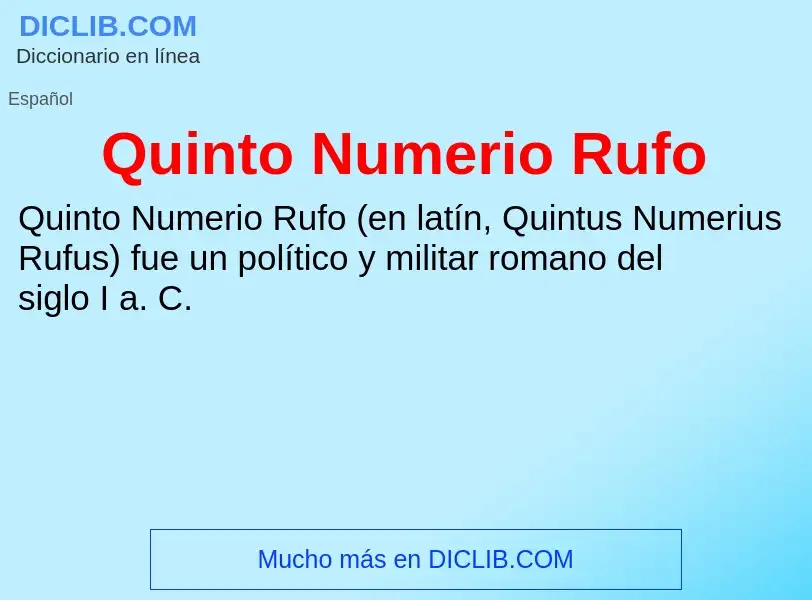 DICLIB.COM
Diccionario en línea

Español

Quinto Numerio Rufo

Quinto Numerio Rufo (en latín, Quintus Numerius Rufus) fue un político y militar romano del siglo I a. C.

Mucho más en DICLIB.COM